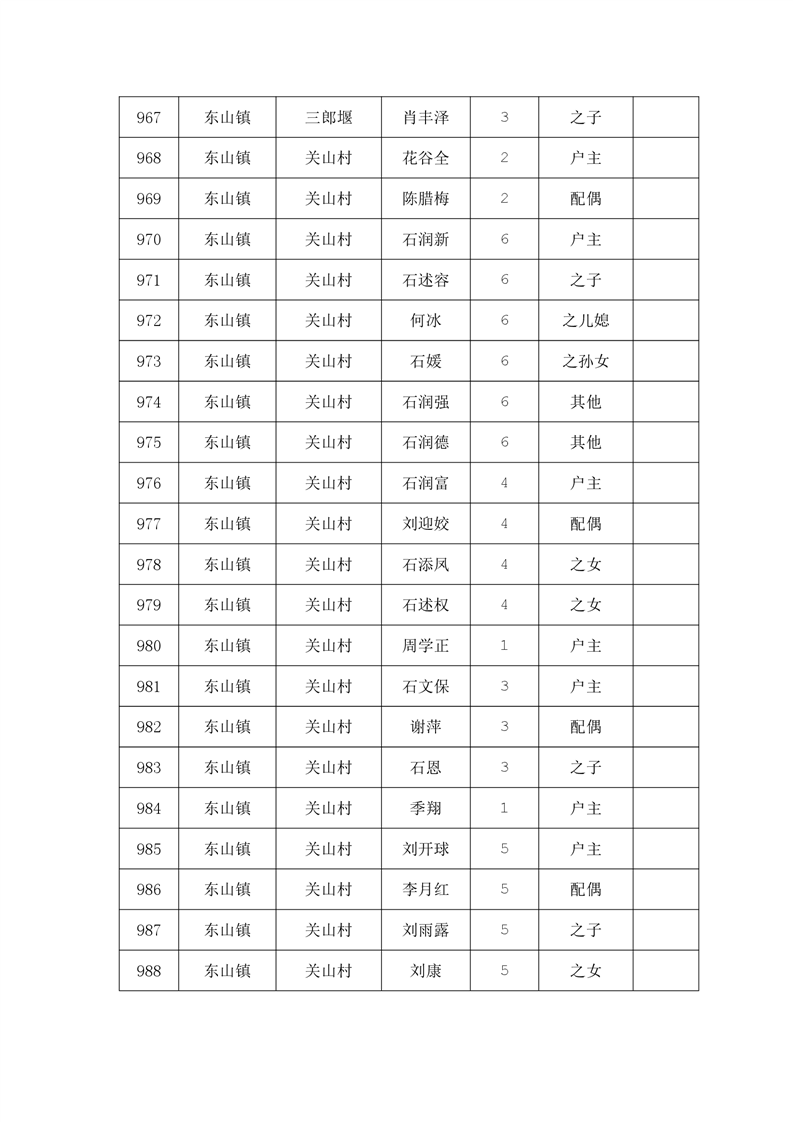 | 967 | 东山镇 | 三郎堰 | 肖丰泽 | 3 | 之子 |  |
|---|---|---|---|---|---|---|
| 968 | 东山镇 | 关山村 | 花谷全 | 2 | 户主 |  |
| 969 | 东山镇 | 关山村 | 陈腊梅 | 2 | 配偶 |  |
| 970 | 东山镇 | 关山村 | 石润新 | 6 | 户主 |  |
| 971 | 东山镇 | 关山村 | 石述容 | 6 | 之子 |  |
| 972 | 东山镇 | 关山村 | 何冰 | 6 | 之儿媳 |  |
| 973 | 东山镇 | 关山村 | 石媛 | 6 | 之孙女 |  |
| 974 | 东山镇 | 关山村 | 石润强 | 6 | 其他 |  |
| 975 | 东山镇 | 关山村 | 石润德 | 6 | 其他 |  |
| 976 | 东山镇 | 关山村 | 石润富 | 4 | 户主 |  |
| 977 | 东山镇 | 关山村 | 刘迎姣 | 4 | 配偶 |  |
| 978 | 东山镇 | 关山村 | 石添凤 | 4 | 之女 |  |
| 979 | 东山镇 | 关山村 | 石述权 | 4 | 之女 |  |
| 980 | 东山镇 | 关山村 | 周学正 | 1 | 户主 |  |
| 981 | 东山镇 | 关山村 | 石文保 | 3 | 户主 |  |
| 982 | 东山镇 | 关山村 | 谢萍 | 3 | 配偶 |  |
| 983 | 东山镇 | 关山村 | 石恩 | 3 | 之子 |  |
| 984 | 东山镇 | 关山村 | 季翔 | 1 | 户主 |  |
| 985 | 东山镇 | 关山村 | 刘开球 | 5 | 户主 |  |
| 986 | 东山镇 | 关山村 | 李月红 | 5 | 配偶 |  |
| 987 | 东山镇 | 关山村 | 刘雨露 | 5 | 之子 |  |
| 988 | 东山镇 | 关山村 | 刘康 | 5 | 之女 |  |